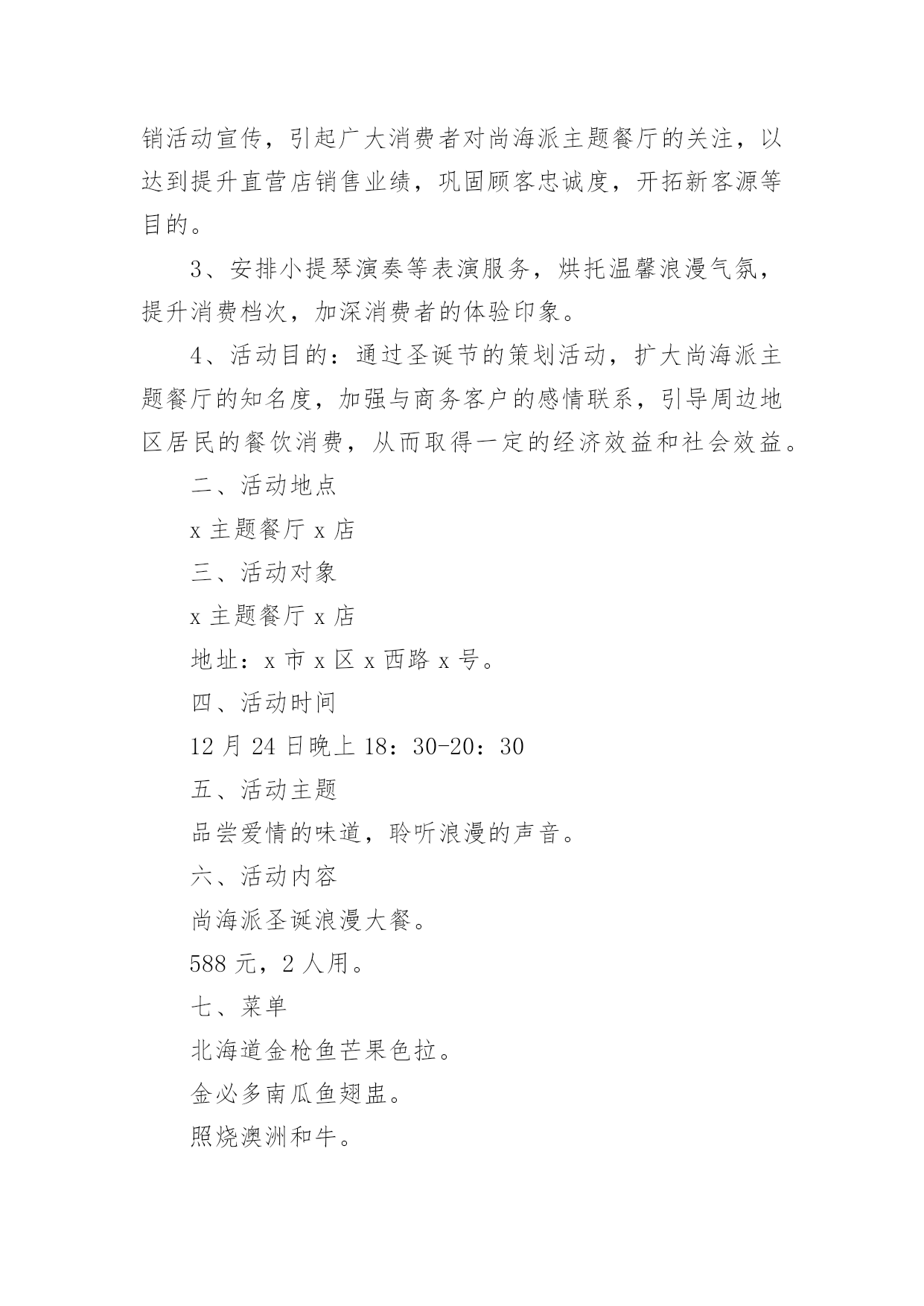 销活动宣传，引起广大消费者对尚海派主题餐厅的关注，以达到提升直营店销售业绩，巩固顾客忠诚度，开拓新客源等目的。

3、安排小提琴演奏等表演服务，烘托温馨浪漫气氛，提升消费档次，加深消费者的体验印象。

4、活动目的：通过圣诞节的策划活动，扩大尚海派主题餐厅的知名度，加强与商务客户的感情联系，引导周边地区居民的餐饮消费，从而取得一定的经济效益和社会效益。

二、活动地点

x 主题餐厅 x 店

三、活动对象

x 主题餐厅 x 店

地址：x 市 x 区 x 西路 x 号。

四、活动时间

12 月 24 日晚上 18：30-20：30

五、活动主题

品尝爱情的味道，聆听浪漫的声音。

六、活动内容

尚海派圣诞浪漫大餐。

588 元，2 人用。

七、菜单

北海道金枪鱼芒果色拉。

金必多南瓜鱼翅盅。

照烧澳洲和牛。